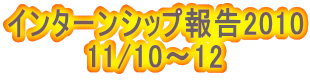 インターンシップ報告2010
11/10～12